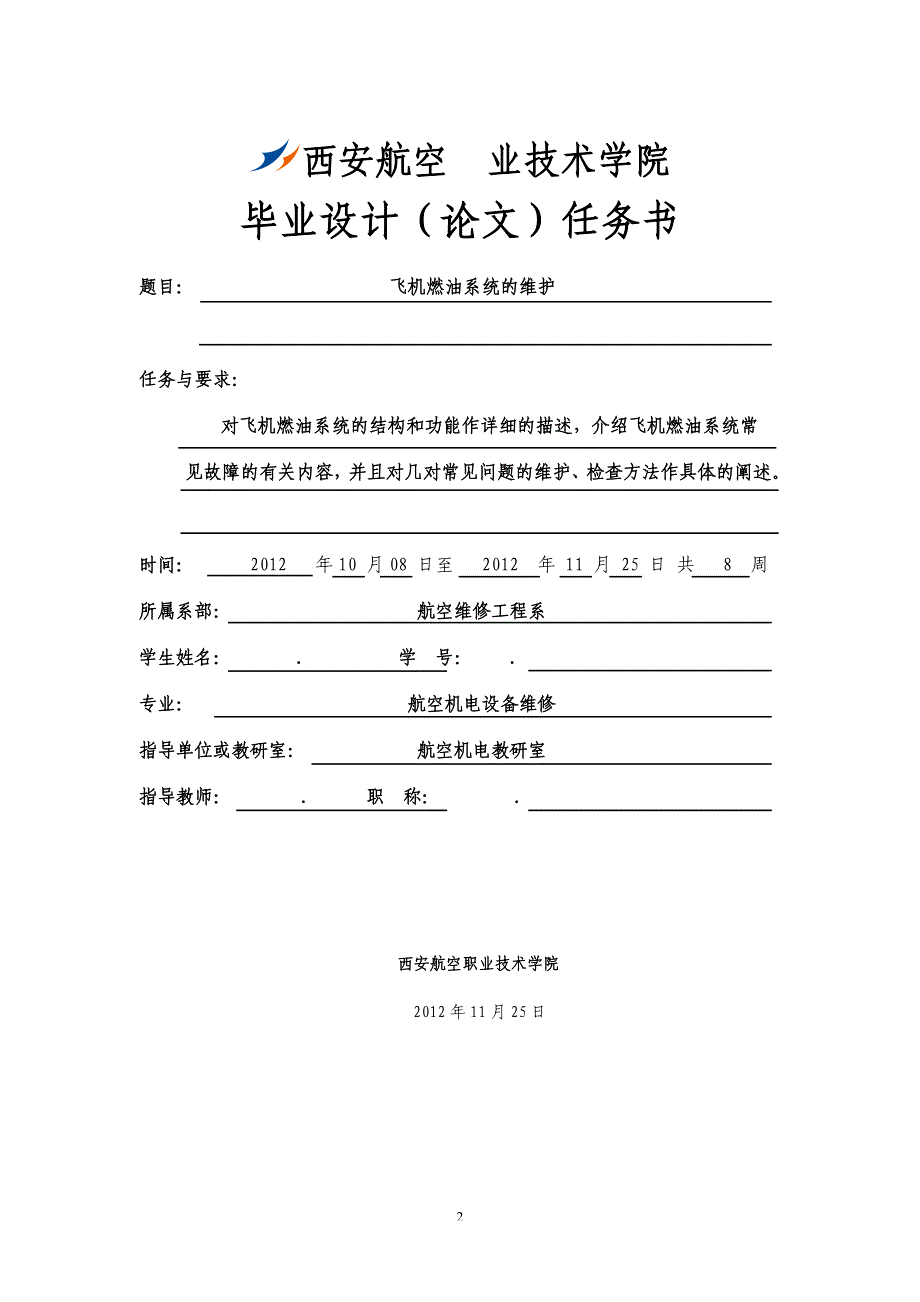 西安航空 业技术学院

毕业设计（论文）任务书

题目: 飞机燃油系统的维护

任务与要求:

对飞机燃油系统的结构和功能作详细的描述，介绍飞机燃油系统常见故障的有关内容，并且对几对常见问题的维护、检查方法作具体的阐述。

时间: 2012 年 10 月 08 日至 2012 年 11 月 25 日 共 8 周

所属系部: 航空维修工程系

学生姓名: . 学 号: .

专业: 航空机电设备维修

指导单位或教研室: 航空机电教研室

指导教师: . 职 称: .

西安航空职业技术学院

2012 年 11 月 25 日

2